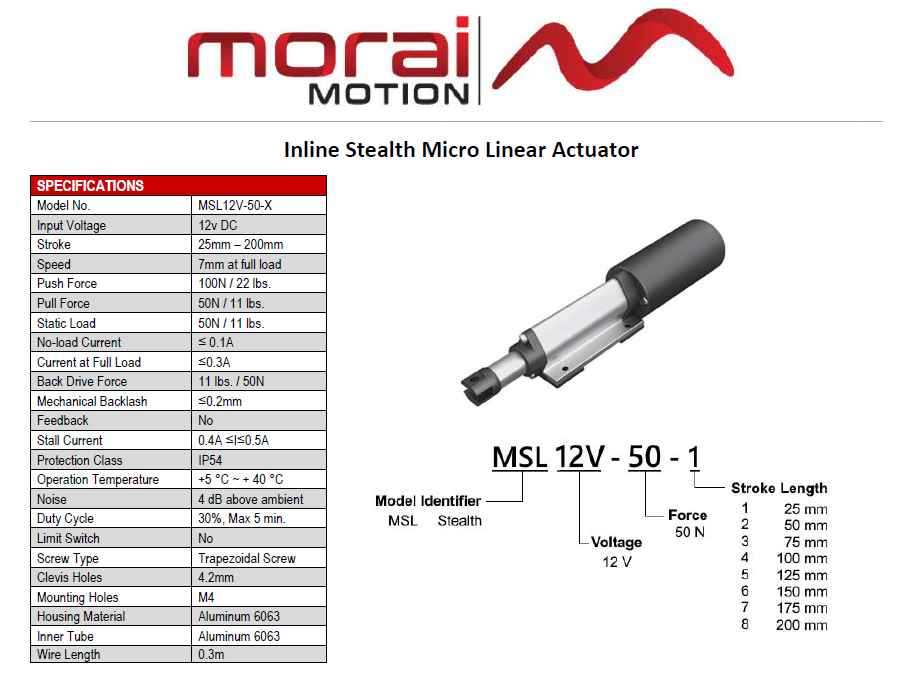 morai
MOTION

Inline Stealth Micro Linear Actuator

| SPECIFICATIONS | |
|---|---|
| Model No. | MSL12V-50-X |
| Input Voltage | 12v DC |
| Stroke | 25mm – 200mm |
| Speed | 7mm at full load |
| Push Force | 100N / 22 lbs. |
| Pull Force | 50N / 11 lbs. |
| Static Load | 50N / 11 lbs. |
| No-load Current | ≤ 0.1A |
| Current at Full Load | ≤0,3A |
| Back Drive Force | 11 lbs. / 50N |
| Mechanical Backlash | ≤0.2mm |
| Feedback | No |
| Stall Current | 0.4A ≤I≤0.5A |
| Protection Class | IP54 |
| Operation Temperature | +5 °C ~ + 40 °C |
| Noise | 4 dB above ambient |
| Duty Cycle | 30%, Max 5 min. |
| Limit Switch | No |
| Screw Type | Trapezoidal Screw |
| Clevis Holes | 4.2mm |
| Mounting Holes | M4 |
| Housing Material | Aluminum 6063 |
| Inner Tube | Aluminum 6063 |
| Wire Length | 0.3m |

MSL 12V - 50 - 1

Model Identifier
MSL Stealth

Voltage
12 V

Force
50 N

Stroke Length
1 25 mm
2 50 mm
3 75 mm
4 100 mm
5 125 mm
6 150 mm
7 175 mm
8 200 mm